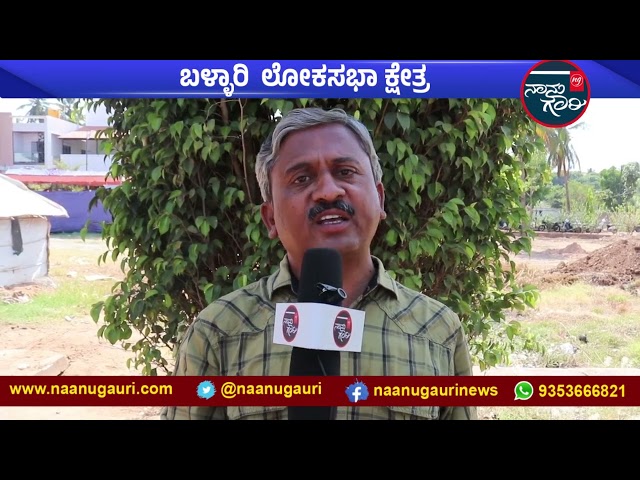 ಬಳ್ಳಾರಿ ಲೋಕಸಭಾ ಕ್ಷೇತ್ರ

ನಾನು ಗೌರಿ

ನಾನು ಗೌರಿ

ನಾನು ಗೌರಿ

www.naanugauri.com @naanugauri naanugaurinews 9353666821